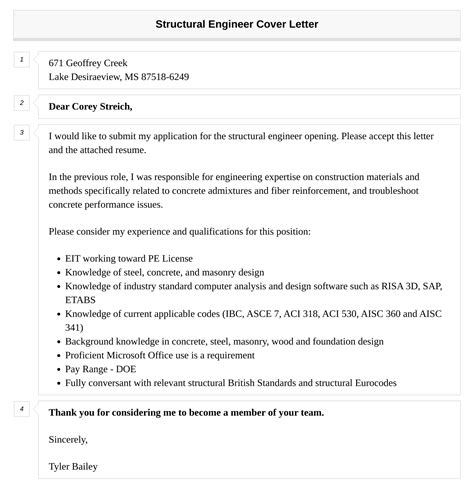 Structural Engineer Cover Letter

1

671 Geoffrey Creek
Lake Desiraeview, MS 87518-6249

2

Dear Corey Streich,

3

I would like to submit my application for the structural engineer opening. Please accept this letter and the attached resume.

In the previous role, I was responsible for engineering expertise on construction materials and methods specifically related to concrete admixtures and fiber reinforcement, and troubleshoot concrete performance issues.

Please consider my experience and qualifications for this position:

- EIT working toward PE License
- Knowledge of steel, concrete, and masonry design
- Knowledge of industry standard computer analysis and design software such as RISA 3D, SAP, ETABS
- Knowledge of current applicable codes (IBC, ASCE 7, ACI 318, ACI 530, AISC 360 and AISC 341)
- Background knowledge in concrete, steel, masonry, wood and foundation design
- Proficient Microsoft Office use is a requirement
- Pay Range - DOE
- Fully conversant with relevant structural British Standards and structural Eurocodes

4

Thank you for considering me to become a member of your team.

Sincerely,

Tyler Bailey